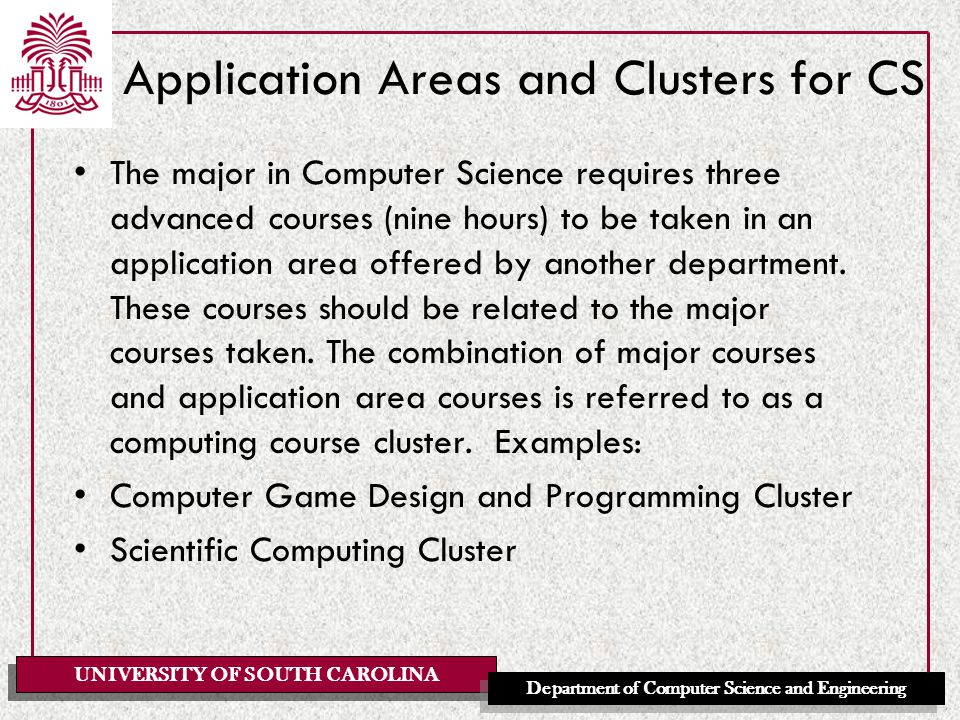 1801

Application Areas and Clusters for CS

• The major in Computer Science requires three advanced courses (nine hours) to be taken in an application area offered by another department. These courses should be related to the major courses taken. The combination of major courses and application area courses is referred to as a computing course cluster. Examples:
• Computer Game Design and Programming Cluster
• Scientific Computing Cluster

UNIVERSITY OF SOUTH CAROLINA

Department of Computer Science and Engineering